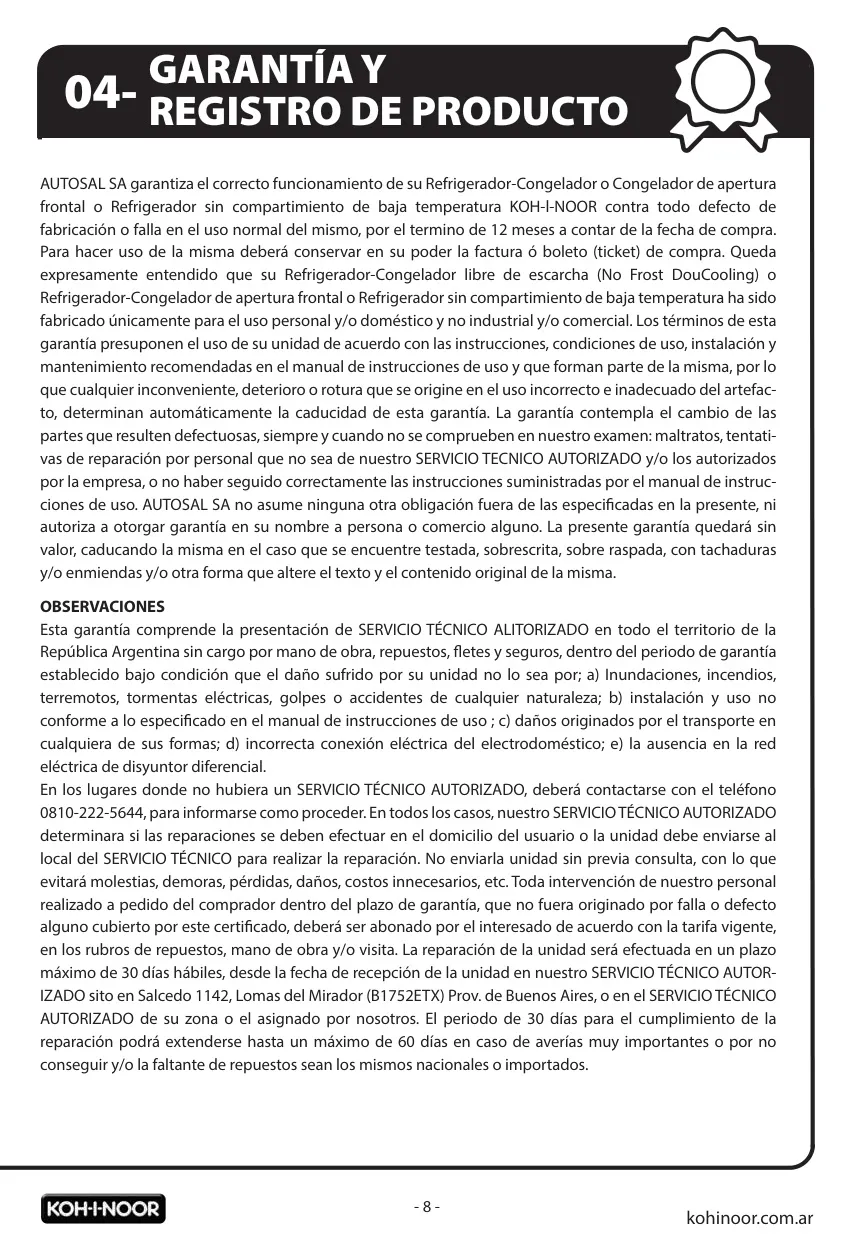 04- GARANTÍA Y REGISTRO DE PRODUCTO

AUTOSAL SA garantiza el correcto funcionamiento de su Refrigerador-Congelador o Congelador de apertura frontal o Refrigerador sin compartimiento de baja temperatura KOH-I-NOOR contra todo defecto de fabricación o falla en el uso normal del mismo, por el termino de 12 meses a contar de la fecha de compra. Para hacer uso de la misma deberá conservar en su poder la factura ó boleto (ticket) de compra. Queda expresamente entendido que su Refrigerador-Congelador libre de escarcha (No Frost DouCooling) o Refrigerador-Congelador de apertura frontal o Refrigerador sin compartimiento de baja temperatura ha sido fabricado únicamente para el uso personal y/o doméstico y no industrial y/o comercial. Los términos de esta garantía presuponen el uso de su unidad de acuerdo con las instrucciones, condiciones de uso, instalación y mantenimiento recomendadas en el manual de instrucciones de uso y que forman parte de la misma, por lo que cualquier inconveniente, deterioro o rotura que se origine en el uso incorrecto e inadecuado del artefacto, determinan automáticamente la caducidad de esta garantía. La garantía contempla el cambio de las partes que resulten defectuosas, siempre y cuando no se comprueben en nuestro examen: maltratos, tentativas de reparación por personal que no sea de nuestro SERVICIO TECNICO AUTORIZADO y/o los autorizados por la empresa, o no haber seguido correctamente las instrucciones suministradas por el manual de instrucciones de uso. AUTOSAL SA no asume ninguna otra obligación fuera de las especificadas en la presente, ni autoriza a otorgar garantía en su nombre a persona o comercio alguno. La presente garantía quedará sin valor, caducando la misma en el caso que se encuentre testada, sobrescrita, sobre raspada, con tachaduras y/o enmiendas y/o otra forma que altere el texto y el contenido original de la misma.

OBSERVACIONES
Esta garantía comprende la presentación de SERVICIO TÉCNICO ALITORIZADO en todo el territorio de la República Argentina sin cargo por mano de obra, repuestos, fletes y seguros, dentro del periodo de garantía establecido bajo condición que el daño sufrido por su unidad no lo sea por; a) Inundaciones, incendios, terremotos, tormentas eléctricas, golpes o accidentes de cualquier naturaleza; b) instalación y uso no conforme a lo especificado en el manual de instrucciones de uso ; c) daños originados por el transporte en cualquiera de sus formas; d) incorrecta conexión eléctrica del electrodoméstico; e) la ausencia en la red eléctrica de disyuntor diferencial.
En los lugares donde no hubiera un SERVICIO TÉCNICO AUTORIZADO, deberá contactarse con el teléfono 0810-222-5644, para informarse como proceder. En todos los casos, nuestro SERVICIO TÉCNICO AUTORIZADO determinara si las reparaciones se deben efectuar en el domicilio del usuario o la unidad debe enviarse al local del SERVICIO TÉCNICO para realizar la reparación. No enviarla unidad sin previa consulta, con lo que evitará molestias, demoras, pérdidas, daños, costos innecesarios, etc. Toda intervención de nuestro personal realizado a pedido del comprador dentro del plazo de garantía, que no fuera originado por falla o defecto alguno cubierto por este certificado, deberá ser abonado por el interesado de acuerdo con la tarifa vigente, en los rubros de repuestos, mano de obra y/o visita. La reparación de la unidad será efectuada en un plazo máximo de 30 días hábiles, desde la fecha de recepción de la unidad en nuestro SERVICIO TÉCNICO AUTORIZADO sito en Salcedo 1142, Lomas del Mirador (B1752ETX) Prov. de Buenos Aires, o en el SERVICIO TÉCNICO AUTORIZADO de su zona o el asignado por nosotros. El periodo de 30 días para el cumplimiento de la reparación podrá extenderse hasta un máximo de 60 días en caso de averías muy importantes o por no conseguir y/o la faltante de repuestos sean los mismos nacionales o importados.

KOH-I-NOOR
- 8 -
kohinoor.com.ar